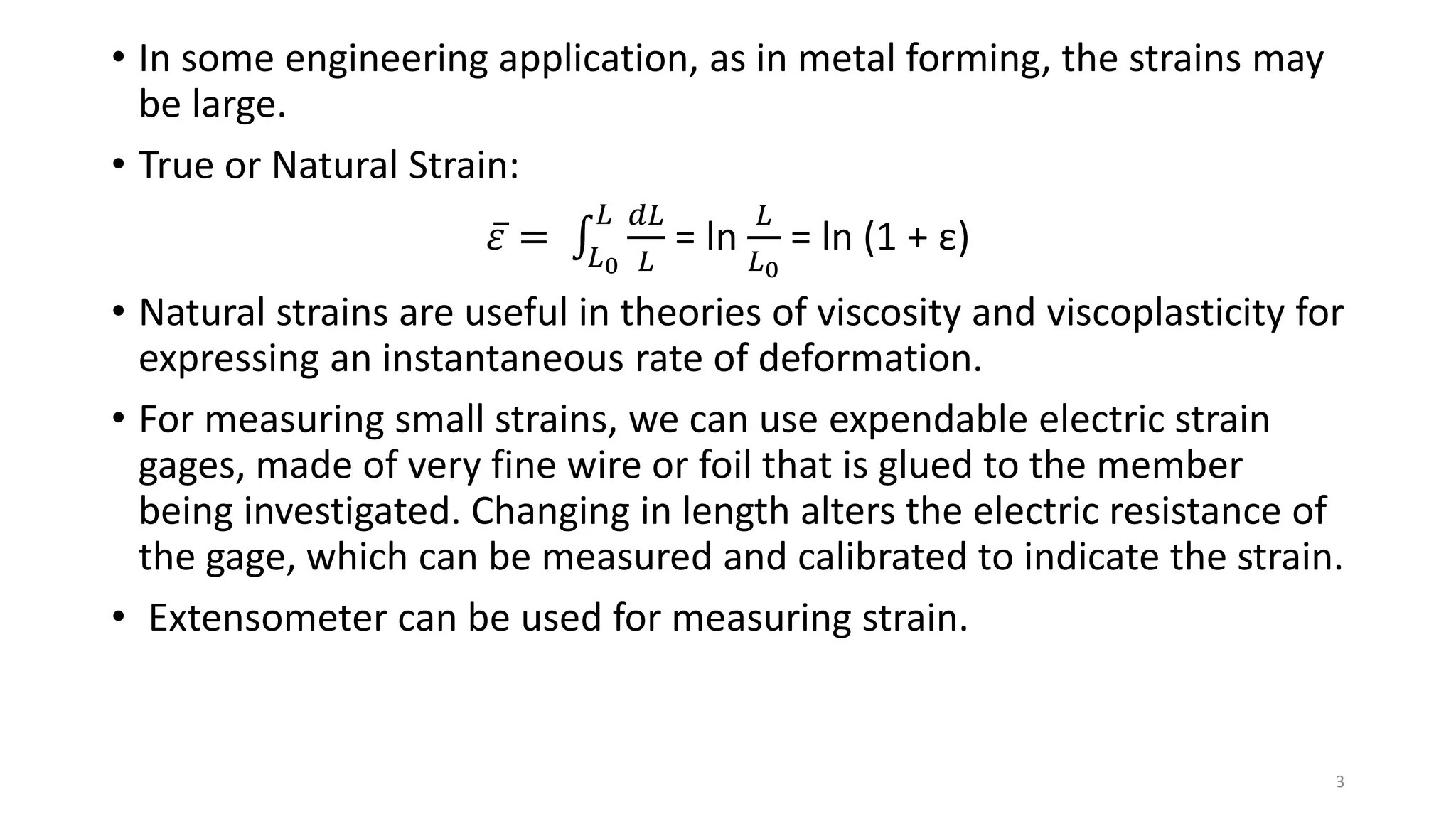 • In some engineering application, as in metal forming, the strains may be large.

• True or Natural Strain:

$\bar{\varepsilon} = \int_{L_0}^{L} \frac{dL}{L} = \ln \frac{L}{L_0} = \ln (1 + \varepsilon)$

• Natural strains are useful in theories of viscosity and viscoplasticity for expressing an instantaneous rate of deformation.

• For measuring small strains, we can use expendable electric strain gages, made of very fine wire or foil that is glued to the member being investigated. Changing in length alters the electric resistance of the gage, which can be measured and calibrated to indicate the strain.

• Extensometer can be used for measuring strain.

3